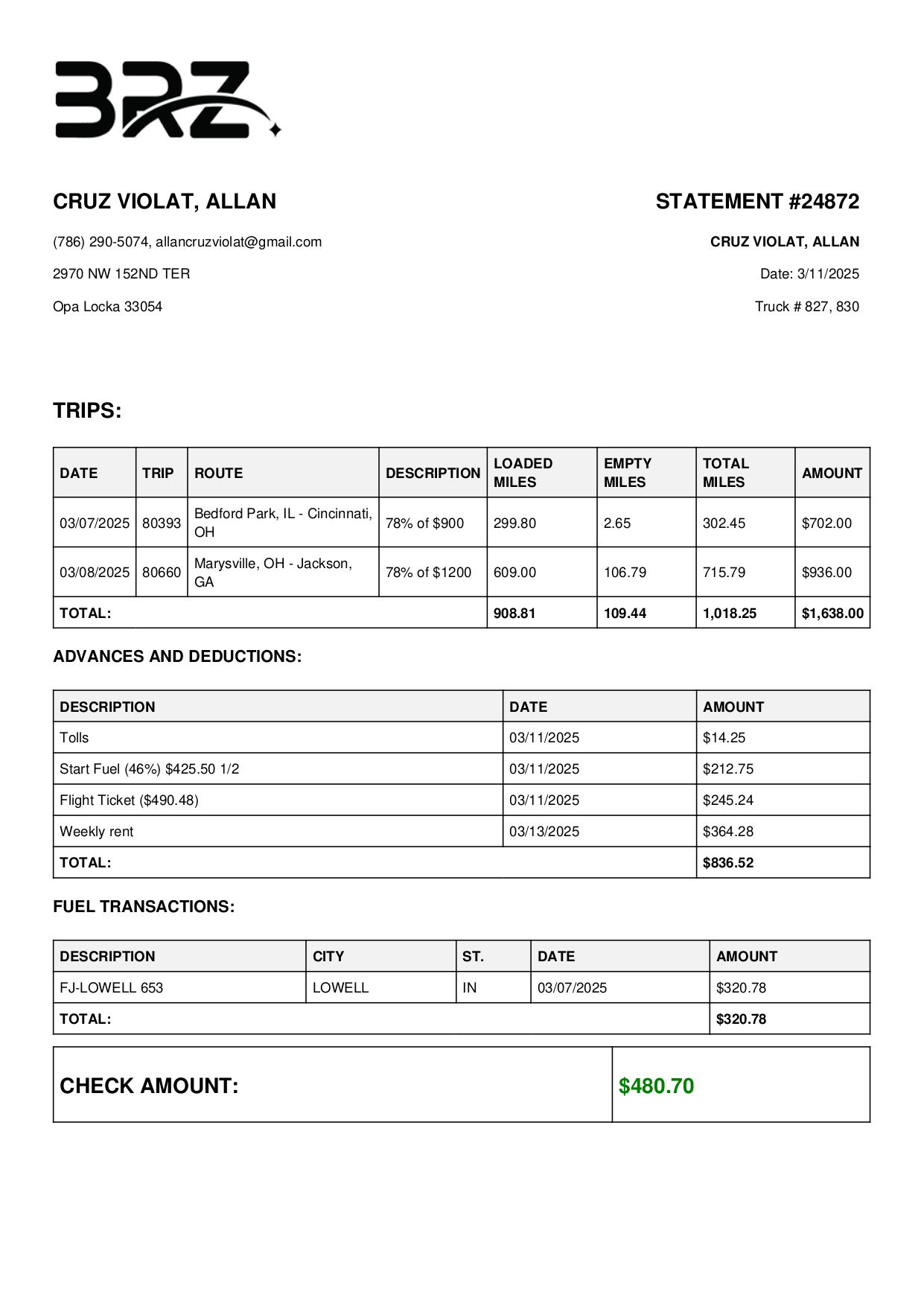 BRZ

CRUZ VIOLAT, ALLAN

(786) 290-5074, allancruzviolat@gmail.com

2970 NW 152ND TER

Opa Locka 33054

STATEMENT #24872

CRUZ VIOLAT, ALLAN

Date: 3/11/2025

Truck # 827, 830

TRIPS:

| DATE | TRIP | ROUTE | DESCRIPTION | LOADED MILES | EMPTY MILES | TOTAL MILES | AMOUNT |
|---|---|---|---|---|---|---|---|
| 03/07/2025 | 80393 | Bedford Park, IL - Cincinnati, OH | 78% of $900 | 299.80 | 2.65 | 302.45 | $702.00 |
| 03/08/2025 | 80660 | Marysville, OH - Jackson, GA | 78% of $1200 | 609.00 | 106.79 | 715.79 | $936.00 |
| TOTAL: | | | | 908.81 | 109.44 | 1,018.25 | $1,638.00 |

ADVANCES AND DEDUCTIONS:

| DESCRIPTION | DATE | AMOUNT |
|---|---|---|
| Tolls | 03/11/2025 | $14.25 |
| Start Fuel (46%) $425.50 1/2 | 03/11/2025 | $212.75 |
| Flight Ticket ($490.48) | 03/11/2025 | $245.24 |
| Weekly rent | 03/13/2025 | $364.28 |
| TOTAL: | | $836.52 |

FUEL TRANSACTIONS:

| DESCRIPTION | CITY | ST. | DATE | AMOUNT |
|---|---|---|---|---|
| FJ-LOWELL 653 | LOWELL | IN | 03/07/2025 | $320.78 |
| TOTAL: | | | | $320.78 |

| CHECK AMOUNT: | $480.70 |
|---|---|